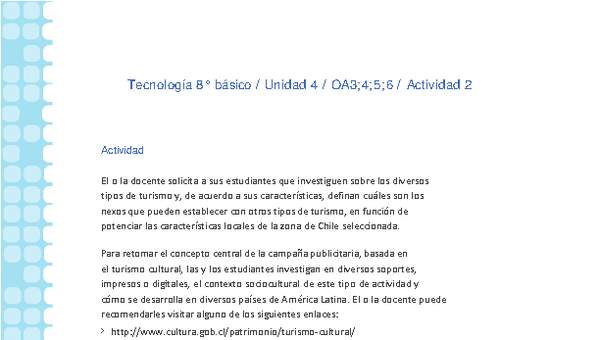 Tecnología 8° básico / Unidad 4 / OA3;4;5;6 / Actividad 2

Actividad

El o la docente solicita a sus estudiantes que investiguen sobre los diversos tipos de turismo y, de acuerdo a sus características, definan cuáles son los nexos que pueden establecer con otros tipos de turismo, en función de potenciar las características locales de la zona de Chile seleccionada.

Para retomar el concepto central de la campaña publicitaria, basada en el turismo cultural, las y los estudiantes investigan en diversos soportes, impresos o digitales, el contexto sociocultural de este tipo de actividad y cómo se desarrolla en diversos países de América Latina. El o la docente puede recomendarles visitar alguno de los siguientes enlaces:

› http://www.cultura.gob.cl/patrimonio/turismo-cultural/